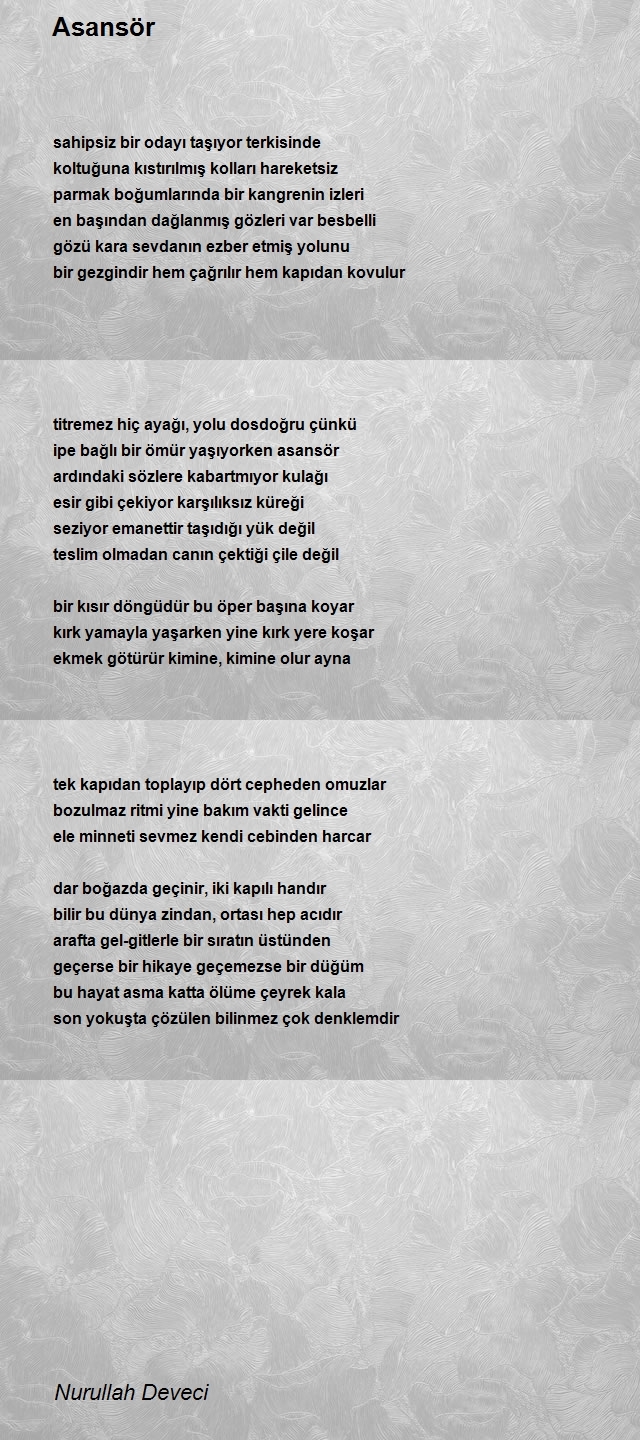 Asansör

sahipsiz bir odayı taşıyor terkisinde
koltuğuna kıstırılmış kolları hareketsiz
parmak boğumlarında bir kangrenin izleri
en başından dağlanmış gözleri var besbelli
gözü kara sevdanın ezber etmiş yolunu
bir gezgindir hem çağrılır hem kapıdan kovulur

titremez hiç ayağı, yolu dosdoğru çünkü
ipe bağlı bir ömür yaşıyorken asansör
ardındaki sözlere kabartmıyor kulağı
esir gibi çekiyor karşılıksız küreği
seziyor emanettir taşıdığı yük değil
teslim olmadan canın çektiği çile değil

bir kısır döngüdür bu öper başına koyar
kırk yamayla yaşarken yine kırk yere koşar
ekmek götürür kimine, kimine olur ayna

tek kapıdan toplayıp dört cepheden omuzlar
bozulmaz ritmi yine bakım vakti gelince
ele minneti sevmez kendi cebinden harcar

dar boğazda geçinir, iki kapılı handır
bilir bu dünya zindan, ortası hep acıdır
arafta gel-gitlerle bir sıratın üstünden
geçerse bir hikaye geçemezse bir düğüm
bu hayat asma katta ölüme çeyrek kala
son yokuşta çözülen bilinmez çok denklemdir

Nurullah Deveci